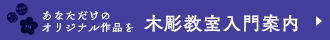 あなただけの
オリジナル作品を

木彫教室入門案内